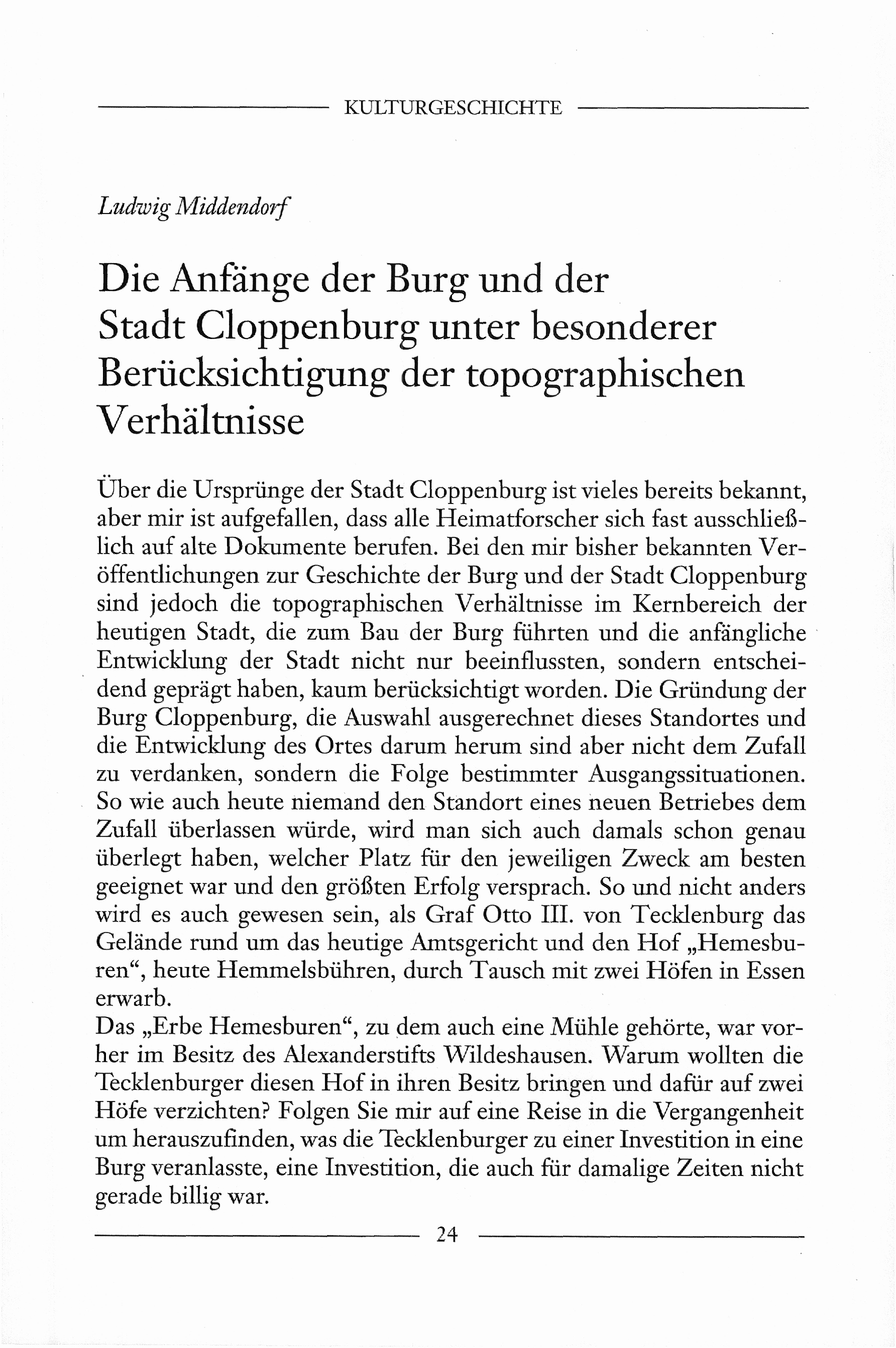 KULTURGESCHICHTE

Ludwig Middendorf

Die Anfänge der Burg und der Stadt Cloppenburg unter besonderer Berücksichtigung der topographischen Verhältnisse

Über die Ursprünge der Stadt Cloppenburg ist vieles bereits bekannt, aber mir ist aufgefallen, dass alle Heimatforscher sich fast ausschließlich auf alte Dokumente berufen. Bei den mir bisher bekannten Veröffentlichungen zur Geschichte der Burg und der Stadt Cloppenburg sind jedoch die topographischen Verhältnisse im Kernbereich der heutigen Stadt, die zum Bau der Burg führten und die anfängliche Entwicklung der Stadt nicht nur beeinflussten, sondern entscheidend geprägt haben, kaum berücksichtigt worden. Die Gründung der Burg Cloppenburg, die Auswahl ausgerechnet dieses Standortes und die Entwicklung des Ortes darum herum sind aber nicht dem Zufall zu verdanken, sondern die Folge bestimmter Ausgangssituationen. So wie auch heute niemand den Standort eines neuen Betriebes dem Zufall überlassen würde, wird man sich auch damals schon genau überlegt haben, welcher Platz für den jeweiligen Zweck am besten geeignet war und den größten Erfolg versprach. So und nicht anders wird es auch gewesen sein, als Graf Otto III. von Tecklenburg das Gelände rund um das heutige Amtsgericht und den Hof „Hemesburen“, heute Hemmelsbühren, durch Tausch mit zwei Höfen in Essen erwarb.
Das „Erbe Hemesburen“, zu dem auch eine Mühle gehörte, war vorher im Besitz des Alexanderstifts Wildeshausen. Warum wollten die Tecklenburger diesen Hof in ihren Besitz bringen und dafür auf zwei Höfe verzichten? Folgen Sie mir auf eine Reise in die Vergangenheit um herauszufinden, was die Tecklenburger zu einer Investition in eine Burg veranlasste, eine Investition, die auch für damalige Zeiten nicht gerade billig war.

24